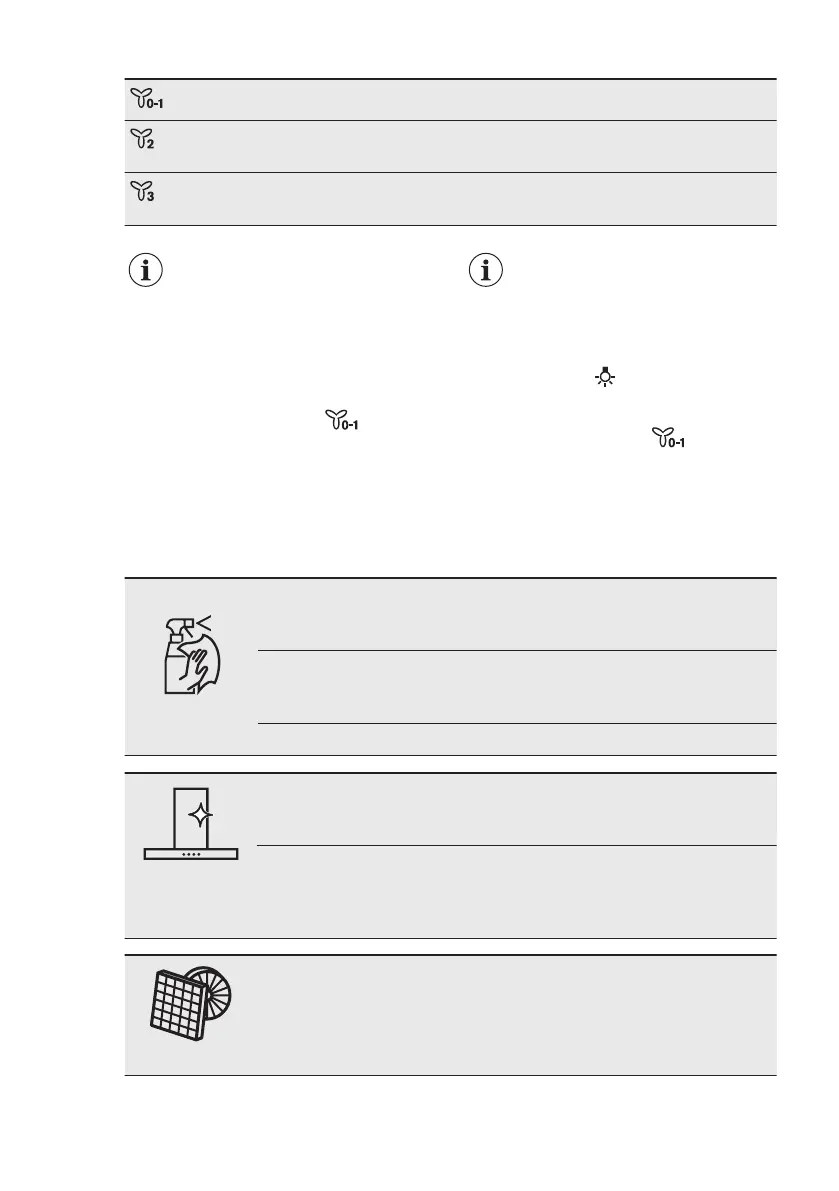 0-1

2

3

0-1

0-1